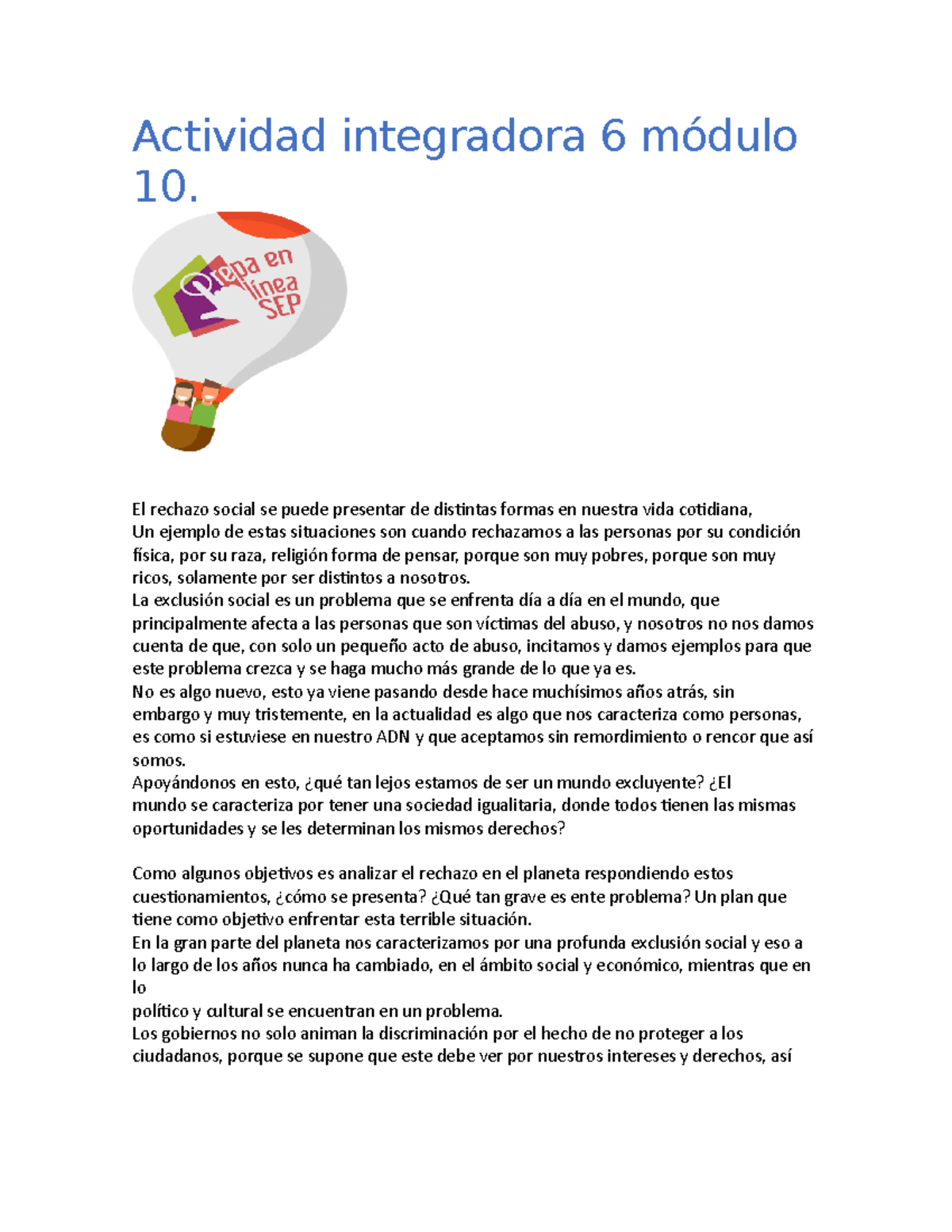 Actividad integradora 6 módulo 10.

Prepa en línea SEP

El rechazo social se puede presentar de distintas formas en nuestra vida cotidiana,
Un ejemplo de estas situaciones son cuando rechazamos a las personas por su condición física, por su raza, religión forma de pensar, porque son muy pobres, porque son muy ricos, solamente por ser distintos a nosotros.
La exclusión social es un problema que se enfrenta día a día en el mundo, que principalmente afecta a las personas que son víctimas del abuso, y nosotros no nos damos cuenta de que, con solo un pequeño acto de abuso, incitamos y damos ejemplos para que este problema crezca y se haga mucho más grande de lo que ya es.
No es algo nuevo, esto ya viene pasando desde hace muchísimos años atrás, sin embargo y muy tristemente, en la actualidad es algo que nos caracteriza como personas, es como si estuviese en nuestro ADN y que aceptamos sin remordimiento o rencor que así somos.
Apoyándonos en esto, ¿qué tan lejos estamos de ser un mundo excluyente? ¿El mundo se caracteriza por tener una sociedad igualitaria, donde todos tienen las mismas oportunidades y se les determinan los mismos derechos?

Como algunos objetivos es analizar el rechazo en el planeta respondiendo estos cuestionamientos, ¿cómo se presenta? ¿Qué tan grave es ente problema? Un plan que tiene como objetivo enfrentar esta terrible situación.
En la gran parte del planeta nos caracterizamos por una profunda exclusión social y eso a lo largo de los años nunca ha cambiado, en el ámbito social y económico, mientras que en lo
político y cultural se encuentran en un problema.
Los gobiernos no solo animan la discriminación por el hecho de no proteger a los ciudadanos, porque se supone que este debe ver por nuestros intereses y derechos, así